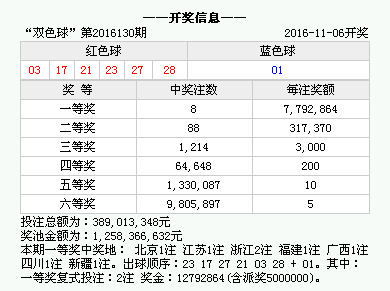 ——开奖信息——

“双色球” 第2016130期 2016-11-06开奖

| 红色球 | | | | | | 蓝色球 |
|---|---|---|---|---|---|---|
| 03 | 17 | 21 | 23 | 27 | 28 | 01 |

| 奖 等 | 中奖注数 | 每注奖额 |
|---|---|---|
| 一等奖 | 8 | 7,792,864 |
| 二等奖 | 88 | 317,370 |
| 三等奖 | 1,214 | 3,000 |
| 四等奖 | 64,648 | 200 |
| 五等奖 | 1,330,087 | 10 |
| 六等奖 | 9,805,897 | 5 |

投注总额为：389,013,348元
奖池金额为：1,258,366,632元
本期一等奖中奖地： 北京1注 江苏1注 浙江2注 福建1注 广西1注 四川1注 新疆1注。出球顺序：23 17 27 21 03 28 + 01。其中：一等奖复式投注：2注 奖金：12792864(含派奖5000000)。